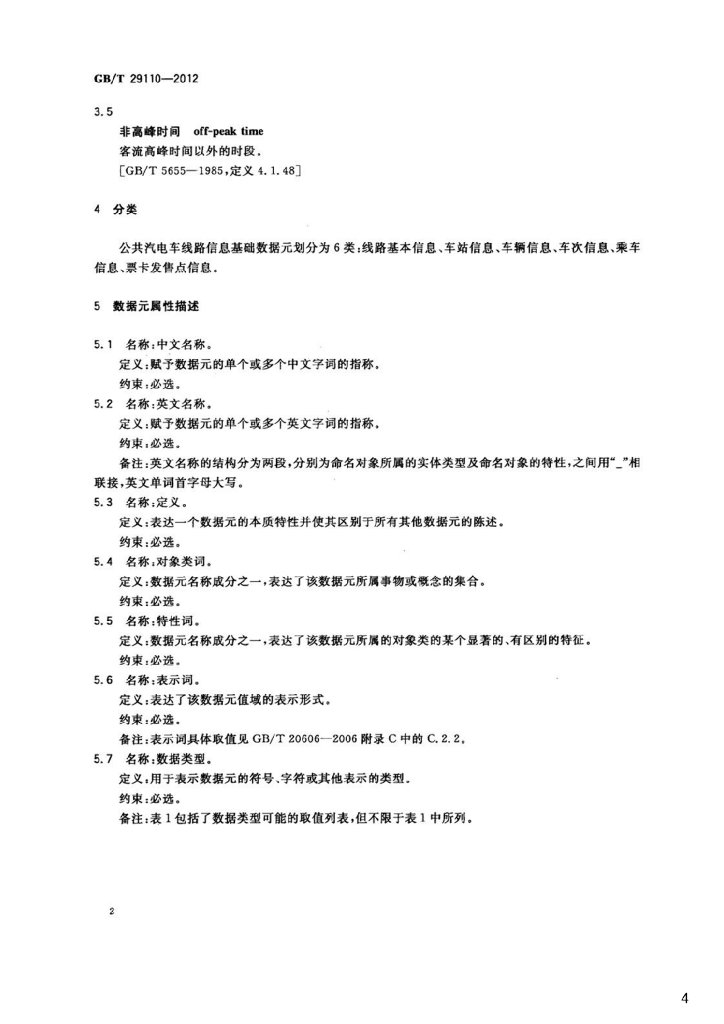 GB/T 29110—2012

3.5

非高峰时间 off-peak time

客流高峰时间以外的时段。

[GB/T 5655—1985,定义4.1.48]

4 分类

公共汽电车线路信息基础数据元划分为6类:线路基本信息、车站信息、车辆信息、车次信息、乘车信息、票卡发售点信息。

5 数据元属性描述

5.1 名称:中文名称。

定义:赋予数据元的单个或多个中文字词的指称。

约束:必选。

5.2 名称:英文名称。

定义:赋予数据元的单个或多个英文字词的指称。

约束:必选。

备注:英文名称的结构分为两段,分别为命名对象所属的实体类型及命名对象的特性,之间用“_”相联接,英文单词首字母大写。

5.3 名称:定义。

定义:表达一个数据元的本质特性并使其区别于所有其他数据元的陈述。

约束:必选。

5.4 名称:对象类词。

定义:数据元名称成分之一,表达了该数据元所属事物或概念的集合。

约束:必选。

5.5 名称:特性词。

定义:数据元名称成分之一,表达了该数据元所属的对象类的某个显著的、有区别的特征。

约束:必选。

5.6 名称:表示词。

定义:表达了该数据元值域的表示形式。

约束:必选。

备注:表示词具体取值见GB/T 20606—2006附录C中的C.2.2。

5.7 名称:数据类型。

定义:用于表示数据元的符号、字符或其他表示的类型。

约束:必选。

备注:表1包括了数据类型可能的取值列表,但不限于表1中所列。

2

4